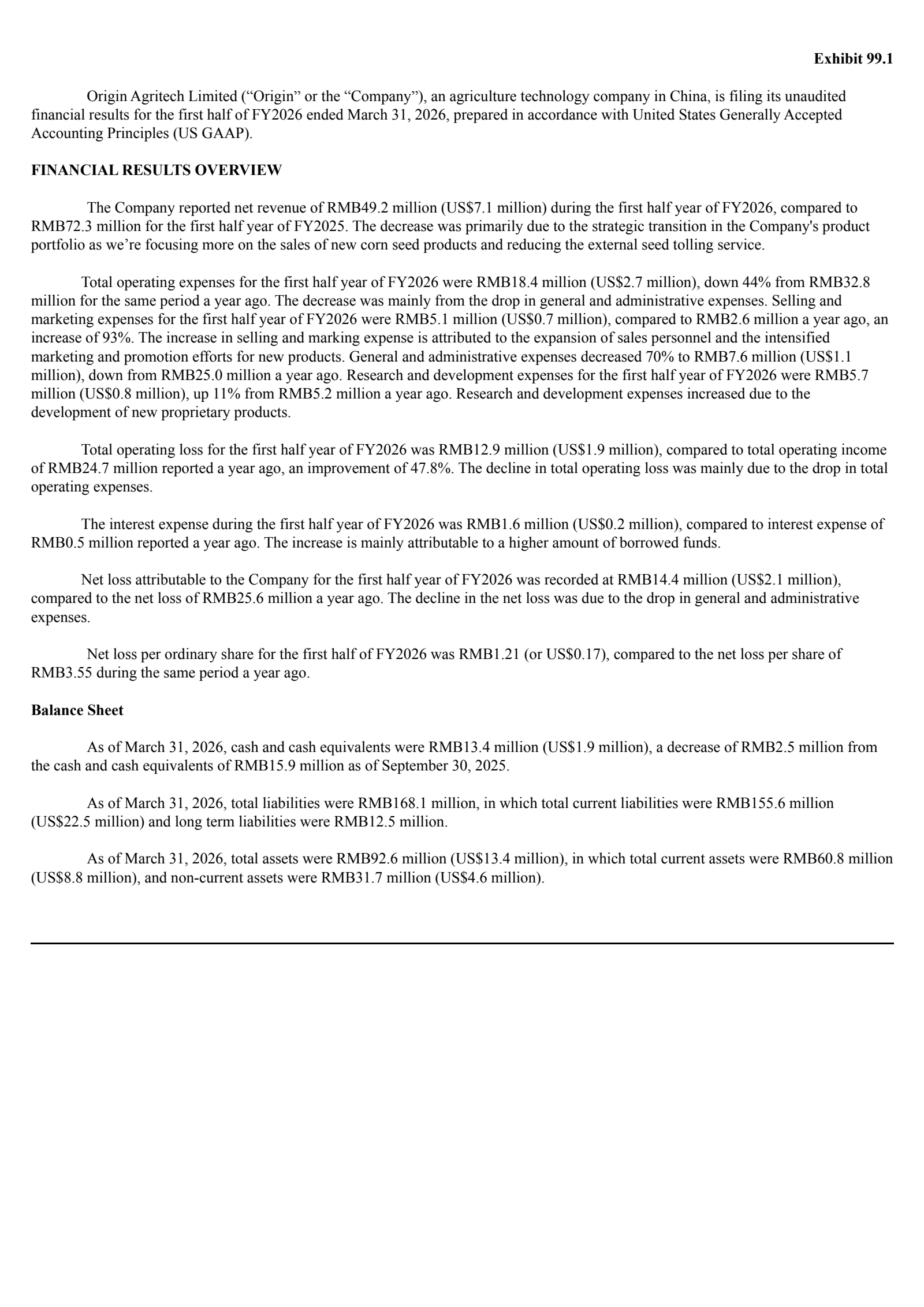 Exhibit 99.1

Origin Agritech Limited (“Origin” or the “Company”), an agriculture technology company in China, is filing its unaudited financial results for the first half of FY2026 ended March 31, 2026, prepared in accordance with United States Generally Accepted Accounting Principles (US GAAP).

FINANCIAL RESULTS OVERVIEW

The Company reported net revenue of RMB49.2 million (US$7.1 million) during the first half year of FY2026, compared to RMB72.3 million for the first half year of FY2025. The decrease was primarily due to the strategic transition in the Company's product portfolio as we’re focusing more on the sales of new corn seed products and reducing the external seed tolling service.

Total operating expenses for the first half year of FY2026 were RMB18.4 million (US$2.7 million), down 44% from RMB32.8 million for the same period a year ago. The decrease was mainly from the drop in general and administrative expenses. Selling and marketing expenses for the first half year of FY2026 were RMB5.1 million (US$0.7 million), compared to RMB2.6 million a year ago, an increase of 93%. The increase in selling and marking expense is attributed to the expansion of sales personnel and the intensified marketing and promotion efforts for new products. General and administrative expenses decreased 70% to RMB7.6 million (US$1.1 million), down from RMB25.0 million a year ago. Research and development expenses for the first half year of FY2026 were RMB5.7 million (US$0.8 million), up 11% from RMB5.2 million a year ago. Research and development expenses increased due to the development of new proprietary products.

Total operating loss for the first half year of FY2026 was RMB12.9 million (US$1.9 million), compared to total operating income of RMB24.7 million reported a year ago, an improvement of 47.8%. The decline in total operating loss was mainly due to the drop in total operating expenses.

The interest expense during the first half year of FY2026 was RMB1.6 million (US$0.2 million), compared to interest expense of RMB0.5 million reported a year ago. The increase is mainly attributable to a higher amount of borrowed funds.

Net loss attributable to the Company for the first half year of FY2026 was recorded at RMB14.4 million (US$2.1 million), compared to the net loss of RMB25.6 million a year ago. The decline in the net loss was due to the drop in general and administrative expenses.

Net loss per ordinary share for the first half of FY2026 was RMB1.21 (or US$0.17), compared to the net loss per share of RMB3.55 during the same period a year ago.

Balance Sheet

As of March 31, 2026, cash and cash equivalents were RMB13.4 million (US$1.9 million), a decrease of RMB2.5 million from the cash and cash equivalents of RMB15.9 million as of September 30, 2025.

As of March 31, 2026, total liabilities were RMB168.1 million, in which total current liabilities were RMB155.6 million (US$22.5 million) and long term liabilities were RMB12.5 million.

As of March 31, 2026, total assets were RMB92.6 million (US$13.4 million), in which total current assets were RMB60.8 million (US$8.8 million), and non-current assets were RMB31.7 million (US$4.6 million).